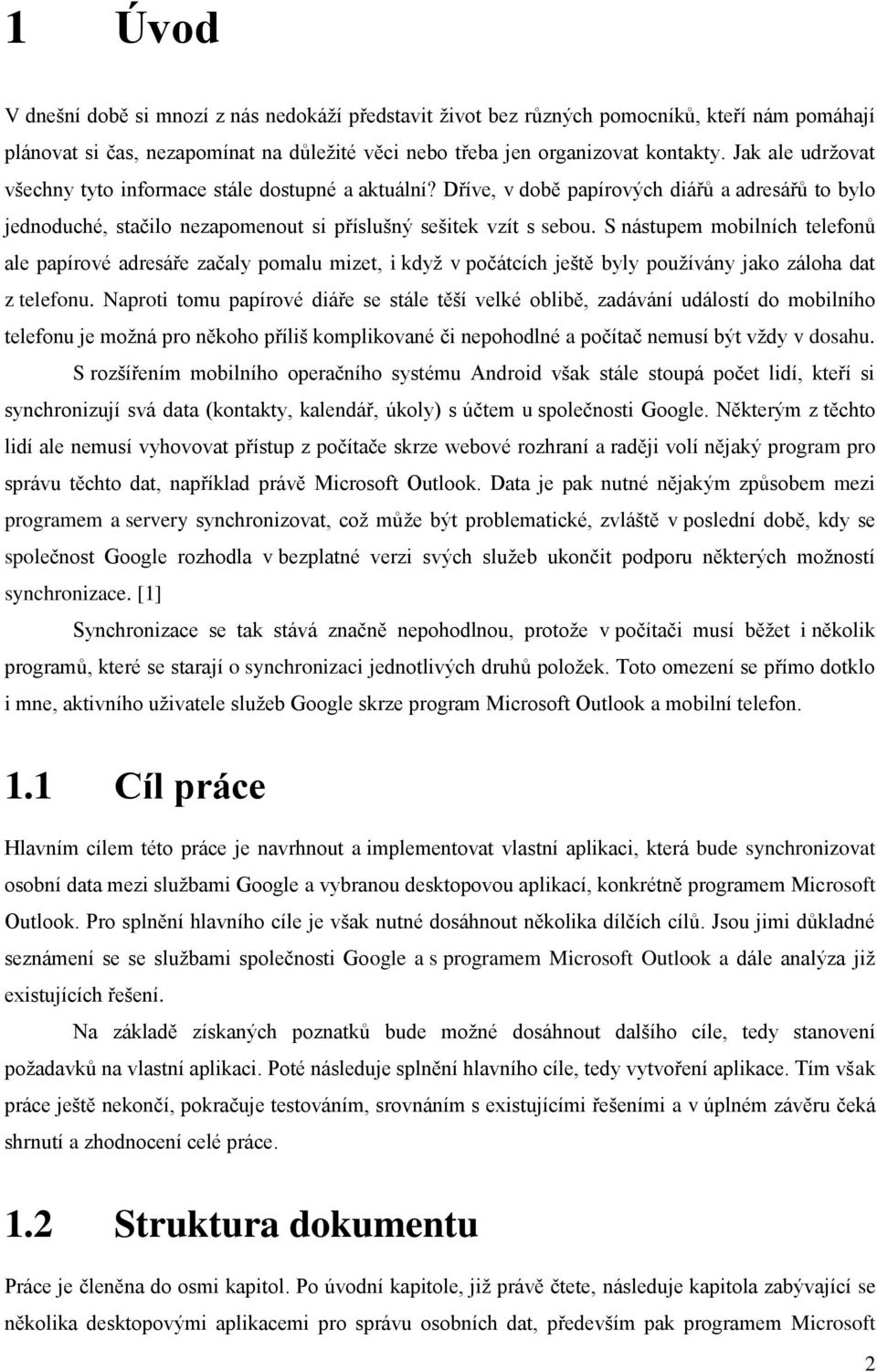 1 Úvod

V dnešní době si mnozí z nás nedokáží představit život bez různých pomocníků, kteří nám pomáhají plánovat si čas, nezapomínat na důležité věci nebo třeba jen organizovat kontakty. Jak ale udržovat všechny tyto informace stále dostupné a aktuální? Dříve, v době papírových diářů a adresářů to bylo jednoduché, stačilo nezapomenout si příslušný sešitek vzít s sebou. S nástupem mobilních telefonů ale papírové adresáře začaly pomalu mizet, i když v počátcích ještě byly používány jako záloha dat z telefonu. Naproti tomu papírové diáře se stále těší velké oblibě, zadávání událostí do mobilního telefonu je možná pro někoho příliš komplikované či nepohodlné a počítač nemusí být vždy v dosahu.

S rozšířením mobilního operačního systému Android však stále stoupá počet lidí, kteří si synchronizují svá data (kontakty, kalendář, úkoly) s účtem u společnosti Google. Některým z těchto lidí ale nemusí vyhovovat přístup z počítače skrze webové rozhraní a raději volí nějaký program pro správu těchto dat, například právě Microsoft Outlook. Data je pak nutné nějakým způsobem mezi programem a servery synchronizovat, což může být problematické, zvláště v poslední době, kdy se společnost Google rozhodla v bezplatné verzi svých služeb ukončit podporu některých možností synchronizace. [1]

Synchronizace se tak stává značně nepohodlnou, protože v počítači musí běžet i několik programů, které se starají o synchronizaci jednotlivých druhů položek. Toto omezení se přímo dotklo i mne, aktivního uživatele služeb Google skrze program Microsoft Outlook a mobilní telefon.

1.1 Cíl práce

Hlavním cílem této práce je navrhnout a implementovat vlastní aplikaci, která bude synchronizovat osobní data mezi službami Google a vybranou desktopovou aplikací, konkrétně programem Microsoft Outlook. Pro splnění hlavního cíle je však nutné dosáhnout několika dílčích cílů. Jsou jimi důkladné seznámení se se službami společnosti Google a s programem Microsoft Outlook a dále analýza již existujících řešení.

Na základě získaných poznatků bude možné dosáhnout dalšího cíle, tedy stanovení požadavků na vlastní aplikaci. Poté následuje splnění hlavního cíle, tedy vytvoření aplikace. Tím však práce ještě nekončí, pokračuje testováním, srovnáním s existujícími řešeními a v úplném závěru čeká shrnutí a zhodnocení celé práce.

1.2 Struktura dokumentu

Práce je členěna do osmi kapitol. Po úvodní kapitole, již právě čtete, následuje kapitola zabývající se několika desktopovými aplikacemi pro správu osobních dat, především pak programem Microsoft

2